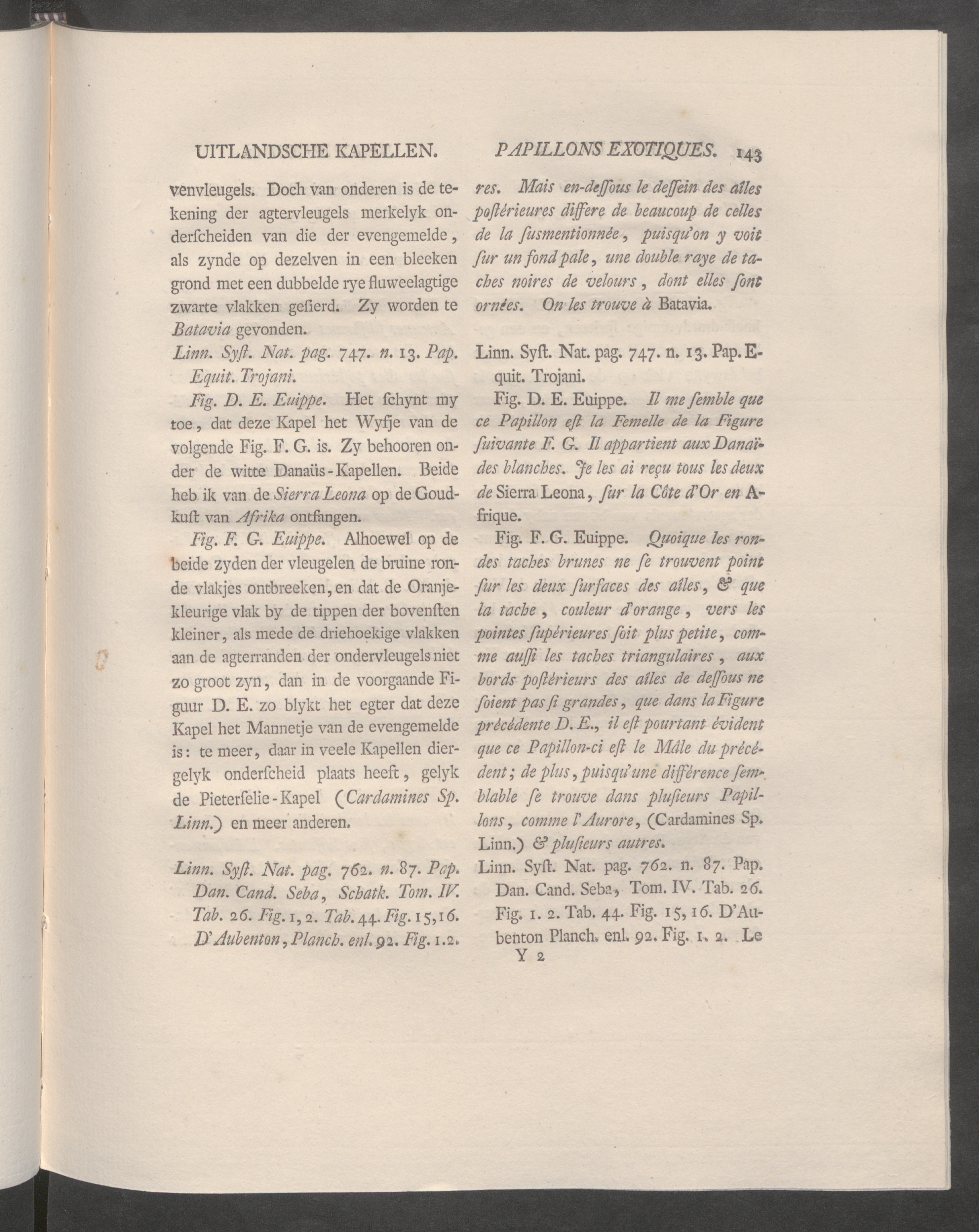 UITLANDSCHE KAPELLEN.

venvleugels. Doch van onderen is de tekening der agtervleugels merkelyk onderscheiden van die der evengemelde, als zynde op dezelven in een bleeken grond met een dubbelde rye fluweelagtige zwarte vlakken gesierd. Zy worden te Batavia gevonden.

Linn. Syst. Nat. pag. 747. n. 13. Pap. Equit. Trojani.

Fig. D. E. Euippe. Het schynt my toe, dat deze Kapel het Wyfje van de volgende Fig. F. G. is. Zy behooren onder de witte Danaüs-Kapellen. Beide heb ik van de Sierra Leona op de Goudkust van Afrika ontfangen.

Fig. F. G. Euippe. Alhoewel op de beide zyden der vleugelen de bruine ronde vlakjes ontbreeken, en dat de Oranjekleurige vlak by de tippen der bovensten kleiner, als mede de driehoekige vlakken aan de agterranden der ondervleugels niet zo groot zyn, dan in de voorgaande Figuur D. E. zo blykt het egter dat deze Kapel het Mannetje van de evengemelde is: te meer, daar in veele Kapellen diergelyk onderscheid plaats heeft, gelyk de Pieterselie-Kapel (Cardamines Sp. Linn.) en meer anderen.

Linn. Syst. Nat. pag. 762. n. 87. Pap. Dan. Cand. Seba, Schatk. Tom. IV. Tab. 26. Fig. 1, 2. Tab. 44. Fig. 15, 16. D'Aubenton, Planch. enl. 92. Fig. 1. 2.

PAPILLONS EXOTIQUES. 143

res. Mais en-dessous le dessein des aîles postérieures differe de beaucoup de celles de la susmentionnée, puisqu'on y voit sur un fond pale, une double raye de taches noires de velours, dont elles sont ornées. On les trouve à Batavia.

Linn. Syst. Nat. pag. 747. n. 13. Pap. Equit. Trojani.

Fig. D. E. Euippe. Il me semble que ce Papillon est la Femelle de la Figure suivante F. G. Il appartient aux Danaïdes blanches. Je les ai reçu tous les deux de Sierra Leona, sur la Côte d'Or en Afrique.

Fig. F. G. Euippe. Quoique les rondes taches brunes ne se trouvent point sur les deux surfaces des aîles, & que la tache, couleur d'orange, vers les pointes supérieures soit plus petite, comme aussi les taches triangulaires, aux bords postérieurs des aîles de dessous ne soient pas si grandes, que dans la Figure précédente D. E., il est pourtant évident que ce Papillon-ci est le Mâle du précédent; de plus, puisqu'une différence semblable se trouve dans plusieurs Papillons, comme l'Aurore, (Cardamines Sp. Linn.) & plusieurs autres.

Linn. Syst. Nat. pag. 762. n. 87. Pap. Dan. Cand. Seba, Tom. IV. Tab. 26. Fig. 1. 2. Tab. 44. Fig. 15, 16. D'Aubenton Planch. enl. 92. Fig. 1. 2. Le

Y 2